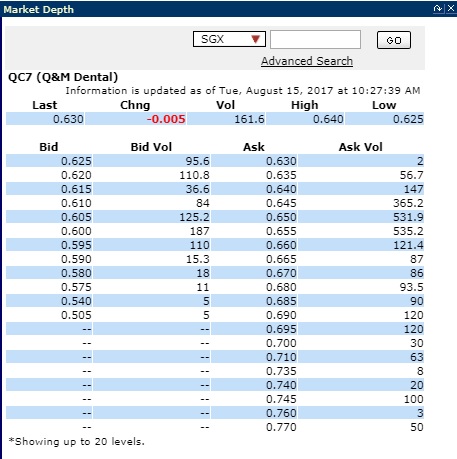 Market Depth

SGX
GO
Advanced Search

QC7 (Q&M Dental)
Information is updated as of Tue, August 15, 2017 at 10:27:39 AM

| Last | Chng | Vol | High | Low |
|---|---|---|---|---|
| 0.630 | -0.005 | 161.6 | 0.640 | 0.625 |

| Bid | Bid Vol | Ask | Ask Vol |
|---|---|---|---|
| 0.625 | 95.6 | 0.630 | 2 |
| 0.620 | 110.8 | 0.635 | 56.7 |
| 0.615 | 36.6 | 0.640 | 147 |
| 0.610 | 84 | 0.645 | 365.2 |
| 0.605 | 125.2 | 0.650 | 531.9 |
| 0.600 | 187 | 0.655 | 535.2 |
| 0.595 | 110 | 0.660 | 121.4 |
| 0.590 | 15.3 | 0.665 | 87 |
| 0.580 | 18 | 0.670 | 86 |
| 0.575 | 11 | 0.680 | 93.5 |
| 0.540 | 5 | 0.685 | 90 |
| 0.505 | 5 | 0.690 | 120 |
| -- | -- | 0.695 | 120 |
| -- | -- | 0.700 | 30 |
| -- | -- | 0.710 | 63 |
| -- | -- | 0.735 | 8 |
| -- | -- | 0.740 | 20 |
| -- | -- | 0.745 | 100 |
| -- | -- | 0.760 | 3 |
| -- | -- | 0.770 | 50 |

*Showing up to 20 levels.